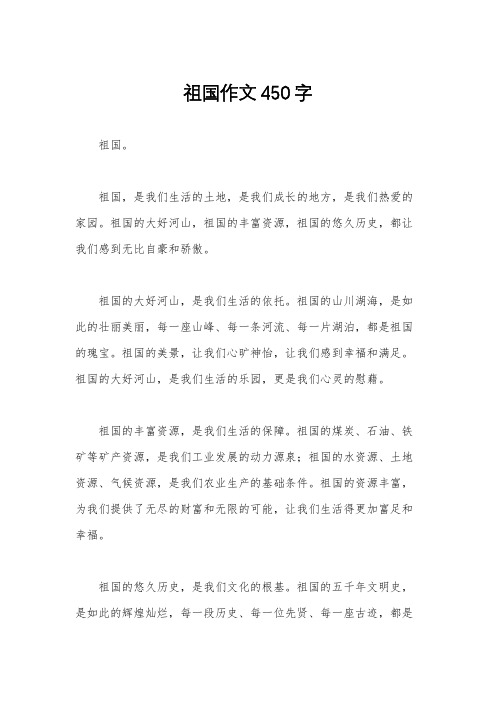 祖国作文450字

祖国。

祖国，是我们生活的土地，是我们成长的地方，是我们热爱的家园。祖国的大好河山，祖国的丰富资源，祖国的悠久历史，都让我们感到无比自豪和骄傲。

祖国的大好河山，是我们生活的依托。祖国的山川湖海，是如此的壮丽美丽，每一座山峰、每一条河流、每一片湖泊，都是祖国的瑰宝。祖国的美景，让我们心旷神怡，让我们感到幸福和满足。祖国的大好河山，是我们生活的乐园，更是我们心灵的慰藉。

祖国的丰富资源，是我们生活的保障。祖国的煤炭、石油、铁矿等矿产资源，是我们工业发展的动力源泉；祖国的水资源、土地资源、气候资源，是我们农业生产的基础条件。祖国的资源丰富，为我们提供了无尽的财富和无限的可能，让我们生活得更加富足和幸福。

祖国的悠久历史，是我们文化的根基。祖国的五千年文明史，是如此的辉煌灿烂，每一段历史、每一位先贤、每一座古迹，都是